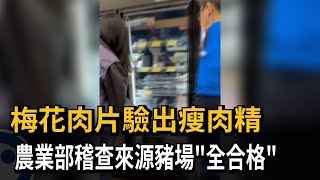 梅花肉片驗出瘦肉精

農業部稽查來源豬場"全合格"